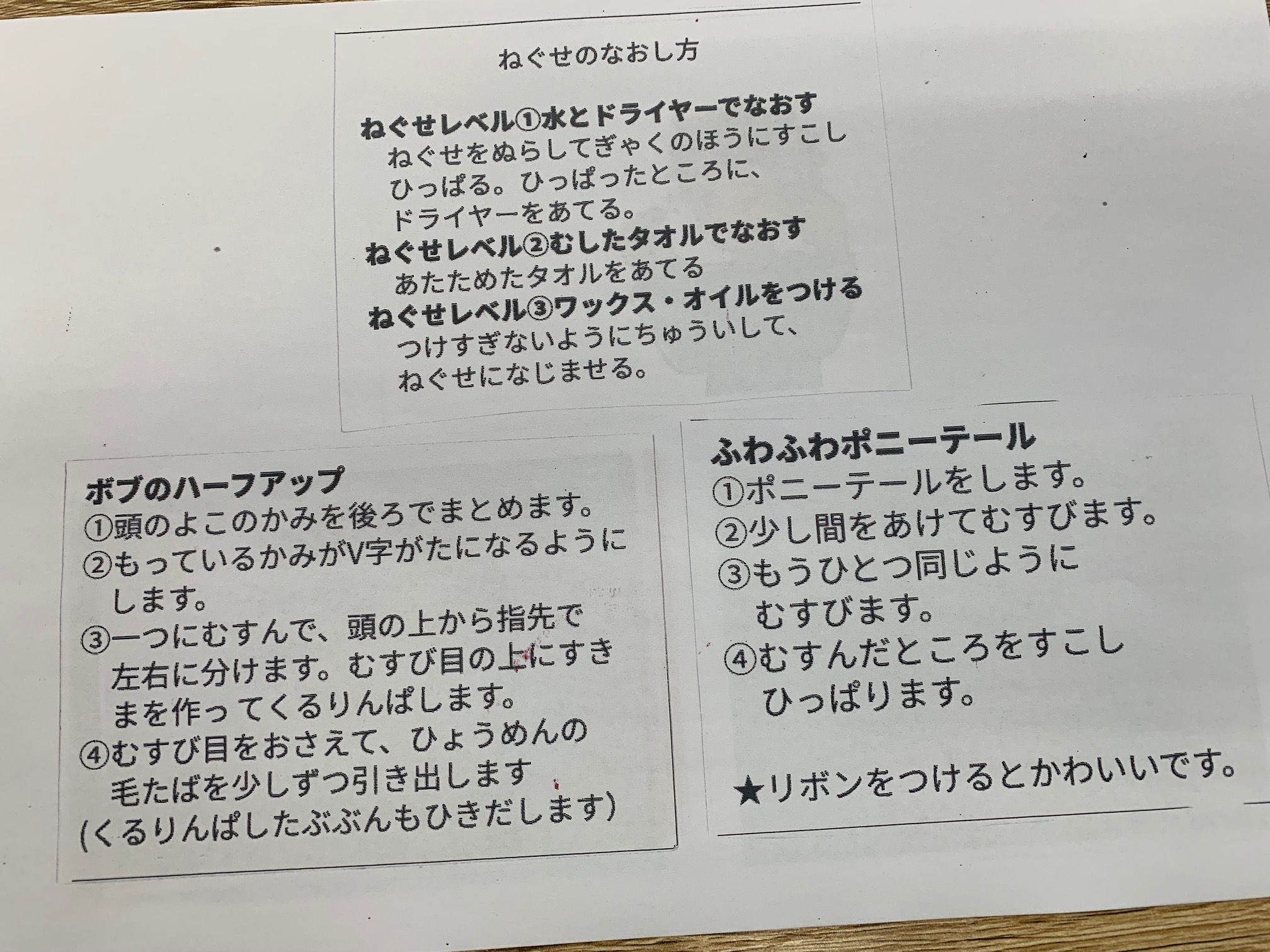 ねぐせのなおし方

ねぐせレベル①水とドライヤーでなおす
ねぐせをぬらしてぎゃくのほうにすこしひっぱる。ひっぱったところに、ドライヤーをあてる。
ねぐせレベル②むしたタオルでなおす
あたためたタオルをあてる
ねぐせレベル③ワックス・オイルをつける
つけすぎないようにちゅういして、ねぐせになじませる。

ボブのハーフアップ
①頭のよこのかみを後ろでまとめます。
②もっているかみがV字がたになるようにします。
③一つにむすんで、頭の上から指先で左右に分けます。むすび目の上にすきまを作ってくるりんぱします。
④むすび目をおさえて、ひょうめんの毛たばを少しずつ引き出します
(くるりんぱしたぶぶんもひきだします)

ふわふわポニーテール
①ポニーテールをします。
②少し間をあけてむすびます。
③もうひとつ同じようにむすびます。
④むすんだところをすこしひっぱります。

★リボンをつけるとかわいいです。